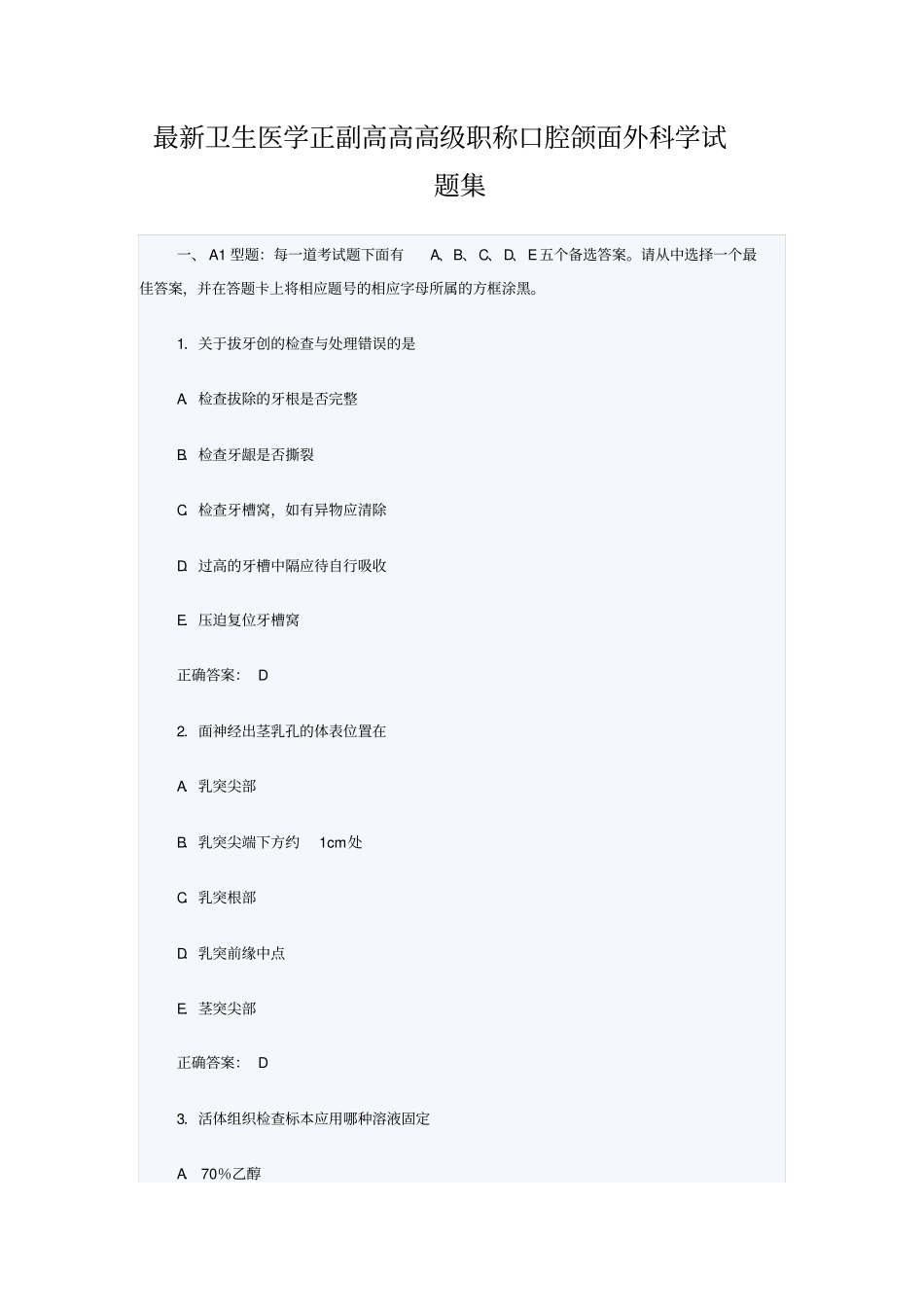 最新卫生医学正副高高高级职称口腔颌面外科学试题集

一、 A1 型题：每一道考试题下面有 A、B、C、D、E 五个备选答案。请从中选择一个最佳答案，并在答题卡上将相应题号的相应字母所属的方框涂黑。

1. 关于拔牙创的检查与处理错误的是

A. 检查拔除的牙根是否完整

B. 检查牙龈是否撕裂

C. 检查牙槽窝，如有异物应清除

D. 过高的牙槽中隔应待自行吸收

E. 压迫复位牙槽窝

正确答案： D

2. 面神经出茎乳孔的体表位置在

A. 乳突尖部

B. 乳突尖端下方约 1cm 处

C. 乳突根部

D. 乳突前缘中点

E. 茎突尖部

正确答案： D

3. 活体组织检查标本应用哪种溶液固定

A. 70%乙醇